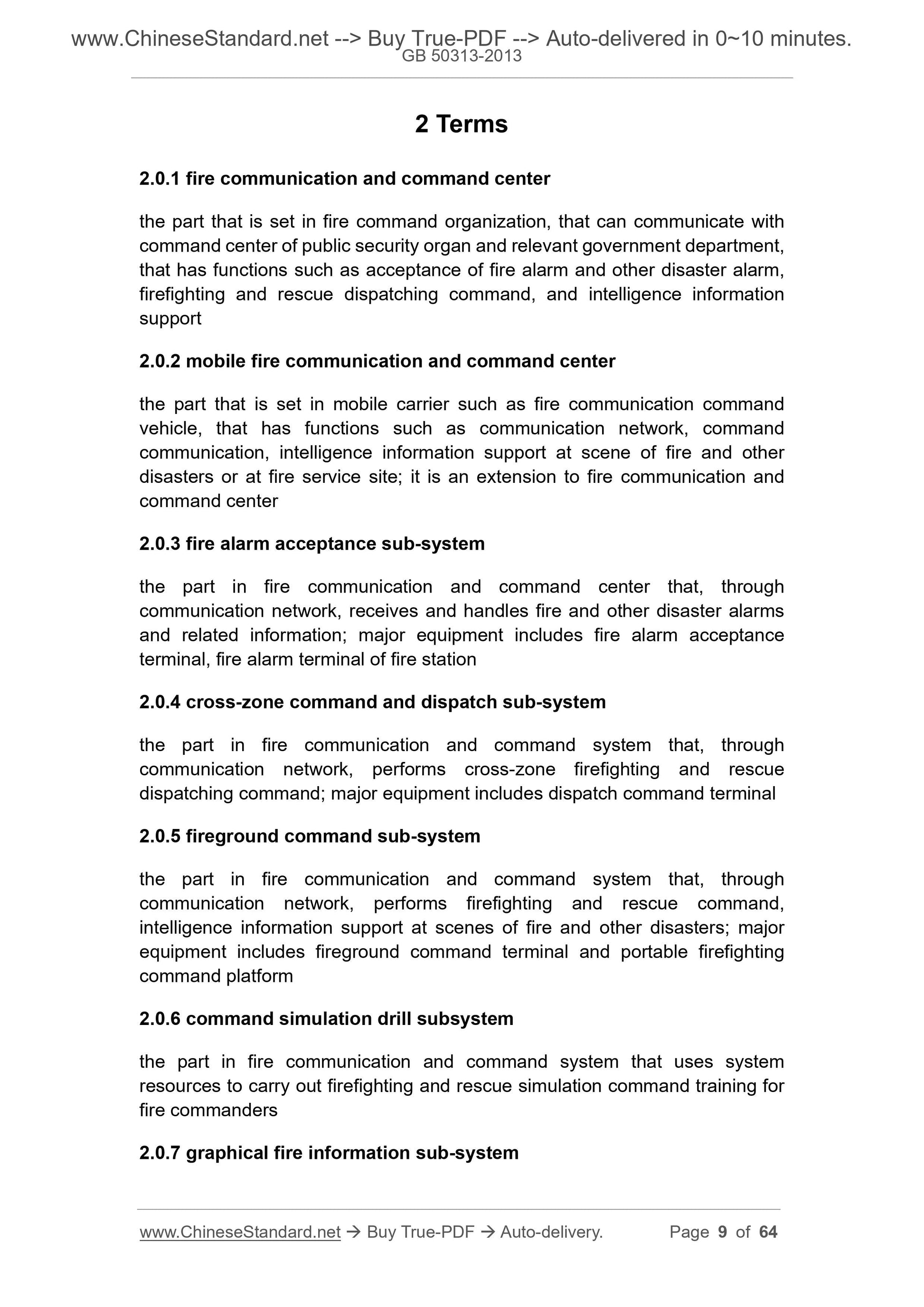 www.ChineseStandard.net --> Buy True-PDF --> Auto-delivered in 0~10 minutes.
GB 50313-2013

2 Terms

2.0.1 fire communication and command center

the part that is set in fire command organization, that can communicate with command center of public security organ and relevant government department, that has functions such as acceptance of fire alarm and other disaster alarm, firefighting and rescue dispatching command, and intelligence information support

2.0.2 mobile fire communication and command center

the part that is set in mobile carrier such as fire communication command vehicle, that has functions such as communication network, command communication, intelligence information support at scene of fire and other disasters or at fire service site; it is an extension to fire communication and command center

2.0.3 fire alarm acceptance sub-system

the part in fire communication and command center that, through communication network, receives and handles fire and other disaster alarms and related information; major equipment includes fire alarm acceptance terminal, fire alarm terminal of fire station

2.0.4 cross-zone command and dispatch sub-system

the part in fire communication and command system that, through communication network, performs cross-zone firefighting and rescue dispatching command; major equipment includes dispatch command terminal

2.0.5 fireground command sub-system

the part in fire communication and command system that, through communication network, performs firefighting and rescue command, intelligence information support at scenes of fire and other disasters; major equipment includes fireground command terminal and portable firefighting command platform

2.0.6 command simulation drill subsystem

the part in fire communication and command system that uses system resources to carry out firefighting and rescue simulation command training for fire commanders

2.0.7 graphical fire information sub-system

www.ChineseStandard.net → Buy True-PDF → Auto-delivery. Page 9 of 64